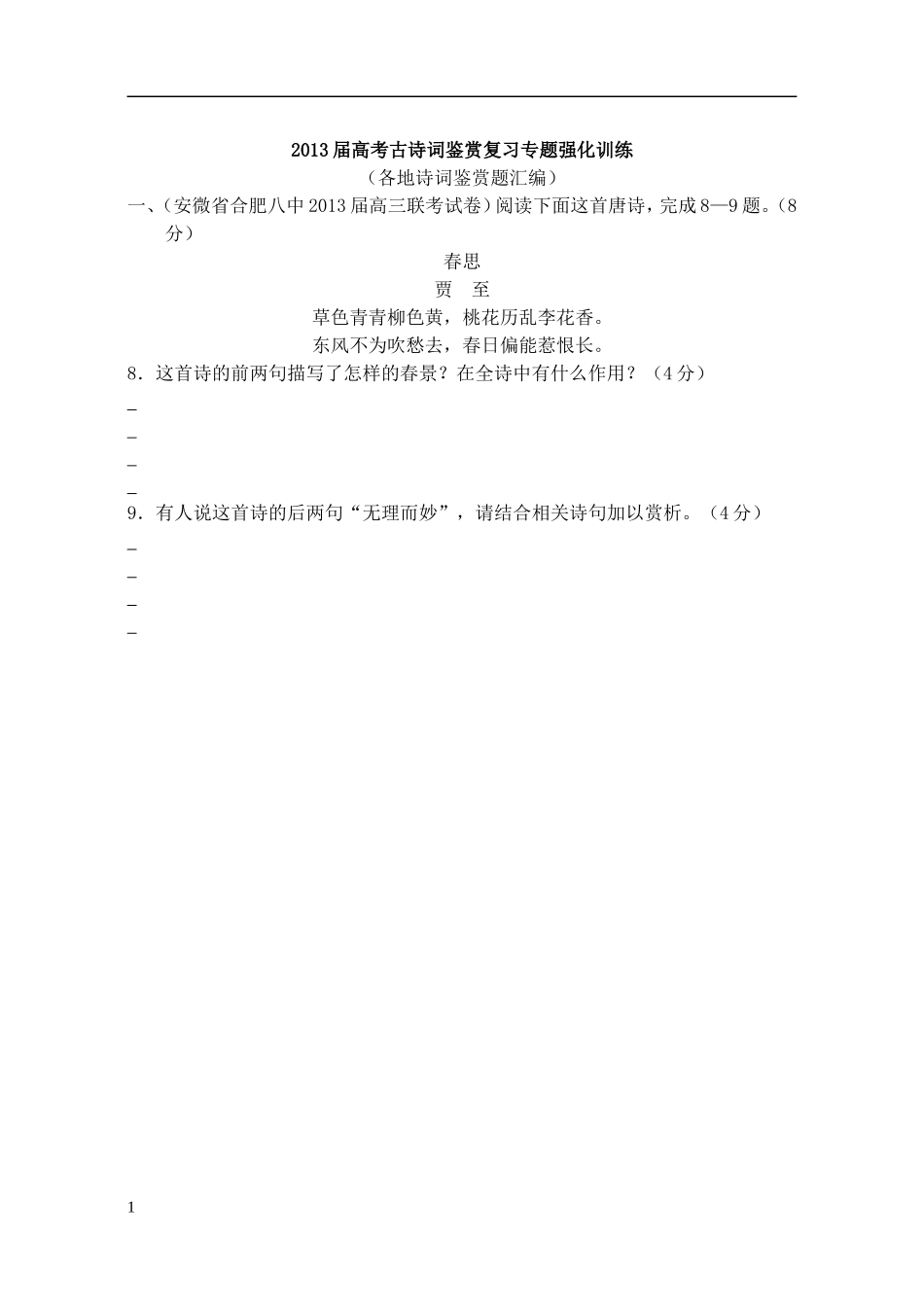 2013届高考古诗词鉴赏复习专题强化训练

（各地诗词鉴赏题汇编）

一、(安徽省合肥八中2013届高三联考试卷)阅读下面这首唐诗，完成8—9题。(8分)

春思

贾　至

草色青青柳色黄，桃花历乱李花香。

东风不为吹愁去，春日偏能惹恨长。

8．这首诗的前两句描写了怎样的春景？在全诗中有什么作用？（4分）

_

_

_

_

9．有人说这首诗的后两句“无理而妙”，请结合相关诗句加以赏析。（4分）

_

_

_

_

1